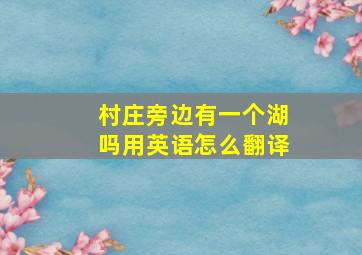 村庄旁边有一个湖吗用英语怎么翻译